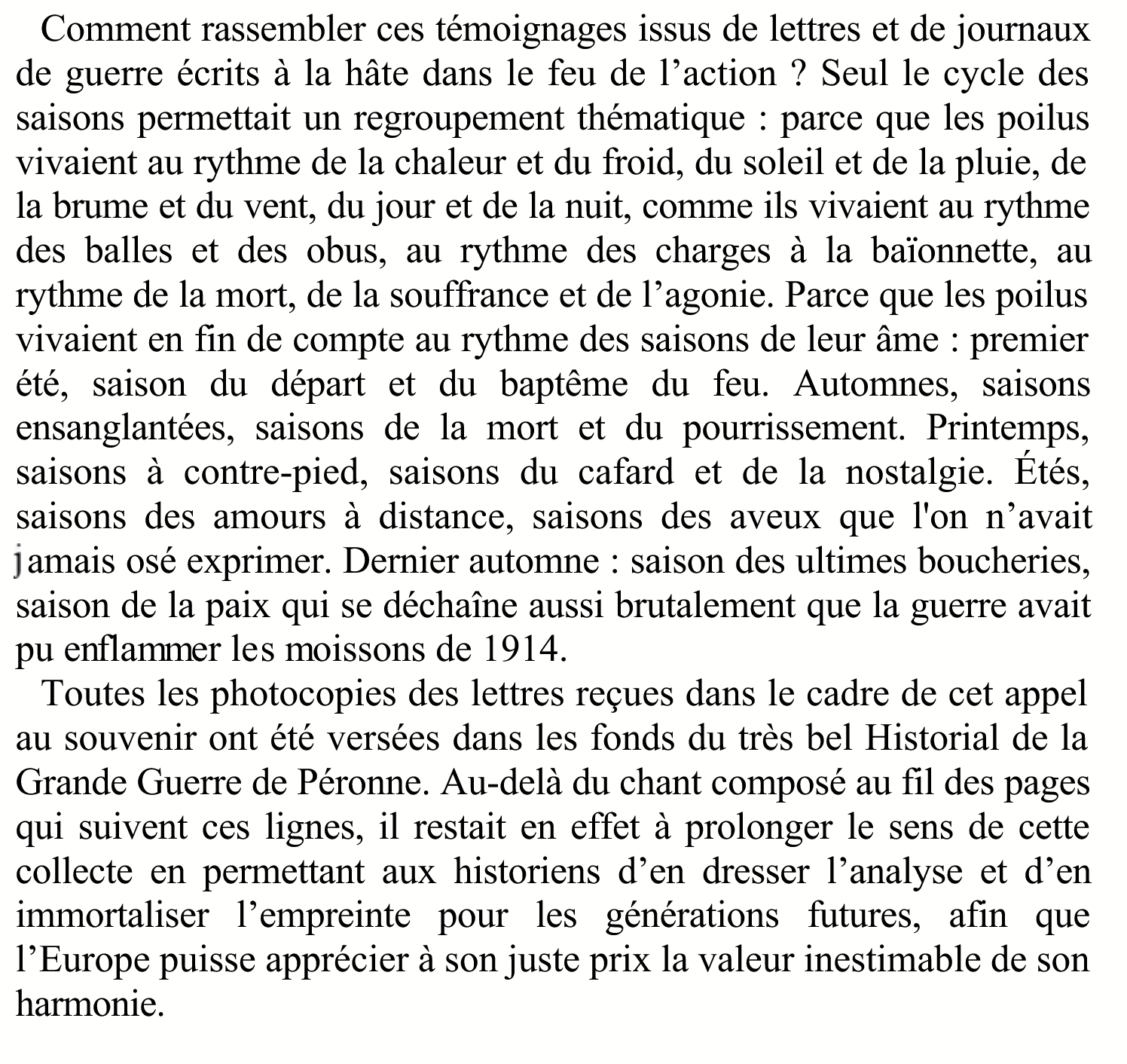 Comment rassembler ces témoignages issus de lettres et de journaux de guerre écrits à la hâte dans le feu de l’action ? Seul le cycle des saisons permettait un regroupement thématique : parce que les poilus vivaient au rythme de la chaleur et du froid, du soleil et de la pluie, de la brume et du vent, du jour et de la nuit, comme ils vivaient au rythme des balles et des obus, au rythme des charges à la baïonnette, au rythme de la mort, de la souffrance et de l’agonie. Parce que les poilus vivaient en fin de compte au rythme des saisons de leur âme : premier été, saison du départ et du baptême du feu. Automnes, saisons ensanglantées, saisons de la mort et du pourrissement. Printemps, saisons à contre-pied, saisons du cafard et de la nostalgie. Étés, saisons des amours à distance, saisons des aveux que l'on n’avait jamais osé exprimer. Dernier automne : saison des ultimes boucheries, saison de la paix qui se déchaîne aussi brutalement que la guerre avait pu enflammer les moissons de 1914.

Toutes les photocopies des lettres reçues dans le cadre de cet appel au souvenir ont été versées dans les fonds du très bel Historial de la Grande Guerre de Péronne. Au-delà du chant composé au fil des pages qui suivent ces lignes, il restait en effet à prolonger le sens de cette collecte en permettant aux historiens d’en dresser l’analyse et d’en immortaliser l’empreinte pour les générations futures, afin que l’Europe puisse apprécier à son juste prix la valeur inestimable de son harmonie.